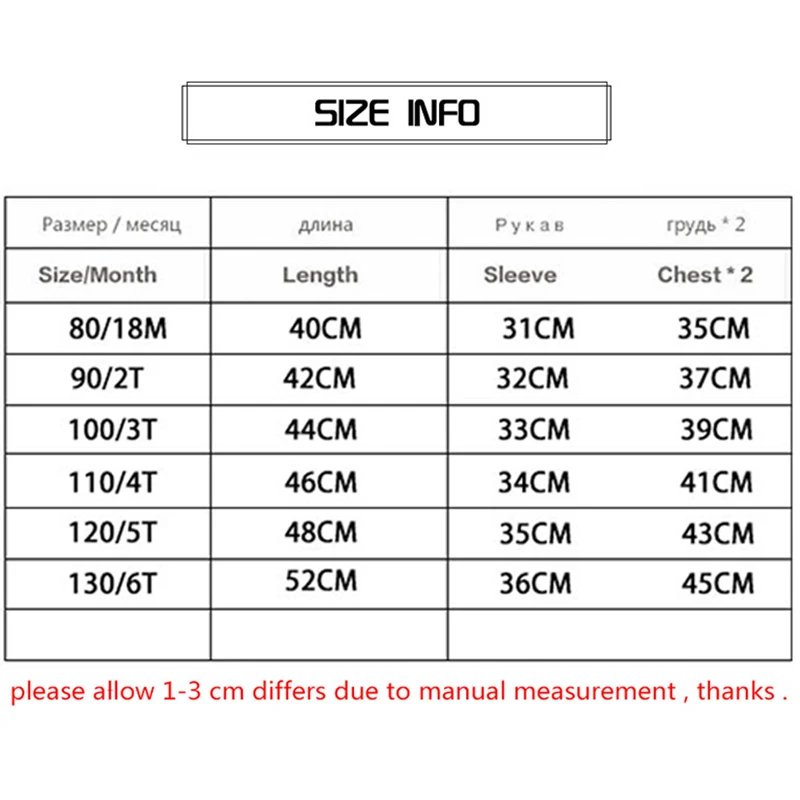 SIZE INFO

| Размер / месяц | длина | Рукав | грудь * 2 |
|---|---|---|---|
| Size/Month | Length | Sleeve | Chest * 2 |
| 80/18M | 40CM | 31CM | 35CM |
| 90/2T | 42CM | 32CM | 37CM |
| 100/3T | 44CM | 33CM | 39CM |
| 110/4T | 46CM | 34CM | 41CM |
| 120/5T | 48CM | 35CM | 43CM |
| 130/6T | 52CM | 36CM | 45CM |
| | | | |

please allow 1-3 cm differs due to manual measurement , thanks .